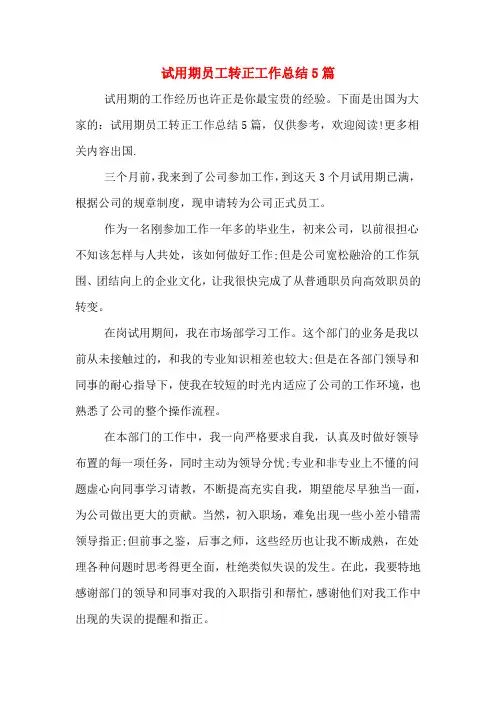 试用期员工转正工作总结5篇

试用期的工作经历也许正是你最宝贵的经验。下面是出国为大家的：试用期员工转正工作总结5篇，仅供参考，欢迎阅读!更多相关内容出国.

三个月前，我来到了公司参加工作，到这天3个月试用期已满，根据公司的规章制度，现申请转为公司正式员工。

作为一名刚参加工作一年多的毕业生，初来公司，以前很担心不知该怎样与人共处，该如何做好工作;但是公司宽松融洽的工作氛围、团结向上的企业文化，让我很快完成了从普通职员向高效职员的转变。

在岗试用期间，我在市场部学习工作。这个部门的业务是我以前从未接触过的，和我的专业知识相差也较大;但是在各部门领导和同事的耐心指导下，使我在较短的时光内适应了公司的工作环境，也熟悉了公司的整个操作流程。

在本部门的工作中，我一向严格要求自我，认真及时做好领导布置的每一项任务，同时主动为领导分忧;专业和非专业上不懂的问题虚心向同事学习请教，不断提高充实自我，期望能尽早独当一面，为公司做出更大的贡献。当然，初入职场，难免出现一些小差小错需领导指正;但前事之鉴，后事之师，这些经历也让我不断成熟，在处理各种问题时思考得更全面，杜绝类似失误的发生。在此，我要特地感谢部门的领导和同事对我的入职指引和帮忙，感谢他们对我工作中出现的失误的提醒和指正。